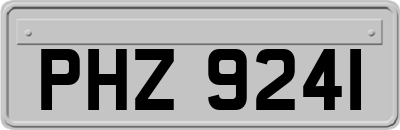 PHZ 9241